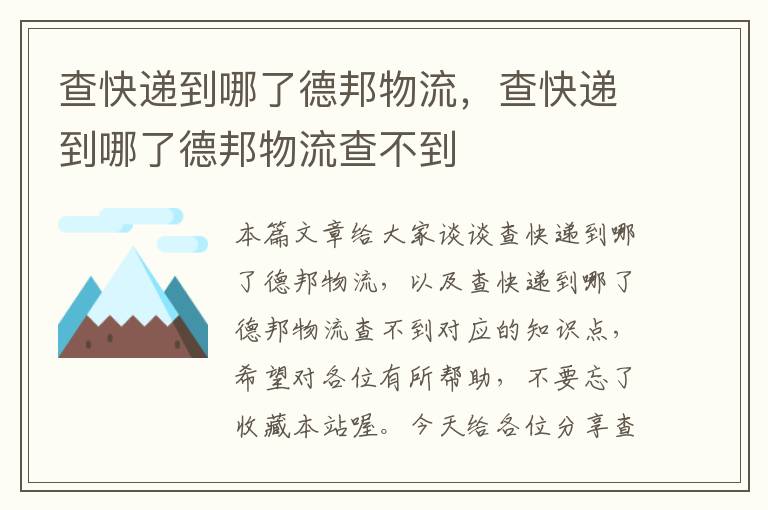 查快递到哪了德邦物流，查快递到哪了德邦物流查不到

本篇文章给大家谈谈查快递到哪了德邦物流，以及查快递到哪了德邦物流查不到对应的知识点，希望对各位有所帮助，不要忘了收藏本站喔。今天给各位分享查